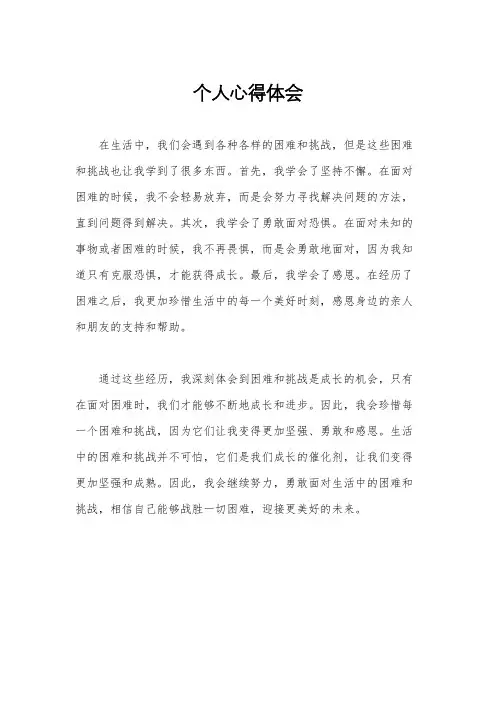 个人心得体会

在生活中，我们会遇到各种各样的困难和挑战，但是这些困难和挑战也让我学到了很多东西。首先，我学会了坚持不懈。在面对困难的时候，我不会轻易放弃，而是会努力寻找解决问题的方法，直到问题得到解决。其次，我学会了勇敢面对恐惧。在面对未知的事物或者困难的时候，我不再畏惧，而是会勇敢地面对，因为我知道只有克服恐惧，才能获得成长。最后，我学会了感恩。在经历了困难之后，我更加珍惜生活中的每一个美好时刻，感恩身边的亲人和朋友的支持和帮助。

通过这些经历，我深刻体会到困难和挑战是成长的机会，只有在面对困难时，我们才能够不断地成长和进步。因此，我会珍惜每一个困难和挑战，因为它们让我变得更加坚强、勇敢和感恩。生活中的困难和挑战并不可怕，它们是我们成长的催化剂，让我们变得更加坚强和成熟。因此，我会继续努力，勇敢面对生活中的困难和挑战，相信自己能够战胜一切困难，迎接更美好的未来。